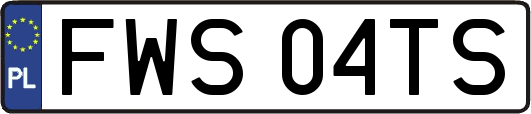 PL
FWS 04TS